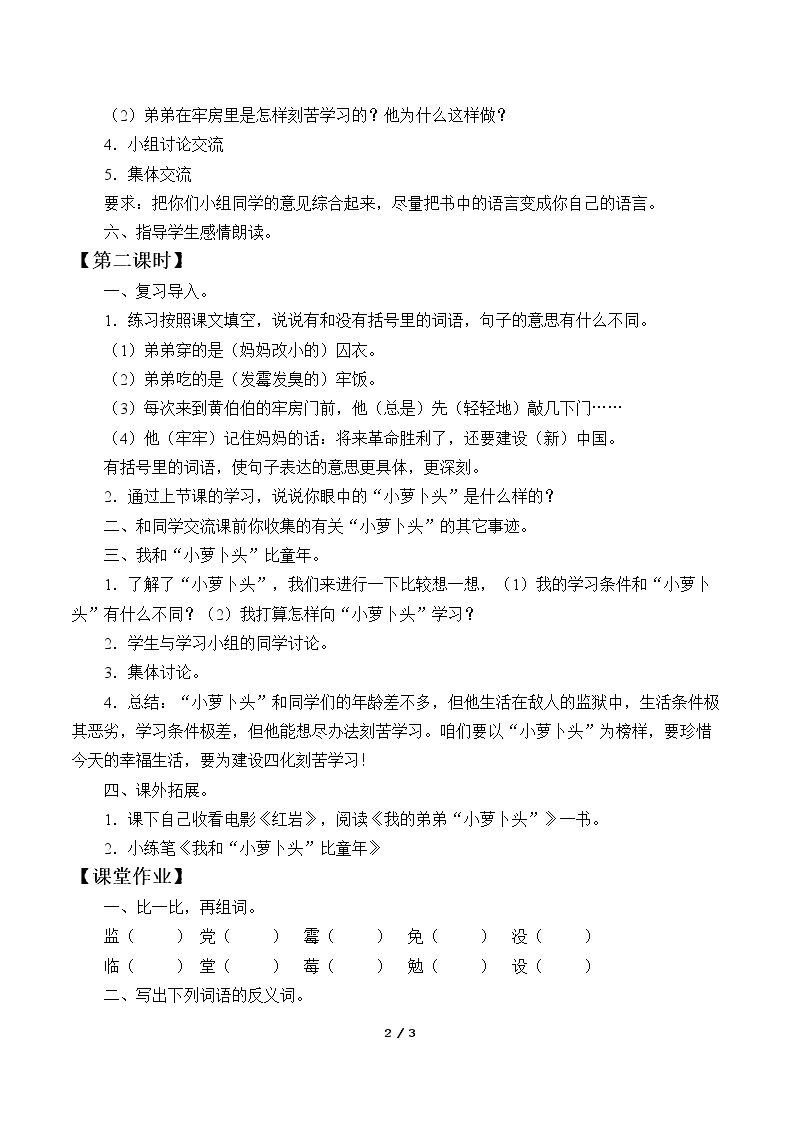 （2）弟弟在牢房里是怎样刻苦学习的？他为什么这样做？

4．小组讨论交流

5．集体交流

要求：把你们小组同学的意见综合起来，尽量把书中的语言变成你自己的语言。

六、指导学生感情朗读。

【第二课时】

一、复习导入。

1．练习按照课文填空，说说有和没有括号里的词语，句子的意思有什么不同。

（1）弟弟穿的是（妈妈改小的）囚衣。

（2）弟弟吃的是（发霉发臭的）牢饭。

（3）每次来到黄伯伯的牢房门前，他（总是）先（轻轻地）敲几下门……

（4）他（牢牢）记住妈妈的话：将来革命胜利了，还要建设（新）中国。

有括号里的词语，使句子表达的意思更具体，更深刻。

2．通过上节课的学习，说说你眼中的“小萝卜头”是什么样的？

二、和同学交流课前你收集的有关“小萝卜头”的其它事迹。

三、我和“小萝卜头”比童年。

1．了解了“小萝卜头”，我们来进行一下比较想一想，（1）我的学习条件和“小萝卜头”有什么不同？（2）我打算怎样向“小萝卜头”学习？

2．学生与学习小组的同学讨论。

3．集体讨论。

4．总结：“小萝卜头”和同学们的年龄差不多，但他生活在敌人的监狱中，生活条件极其恶劣，学习条件极差，但他能想尽办法刻苦学习。咱们要以“小萝卜头”为榜样，要珍惜今天的幸福生活，要为建设四化刻苦学习！

四、课外拓展。

1．课下自己收看电影《红岩》，阅读《我的弟弟“小萝卜头”》一书。

2．小练笔《我和“小萝卜头”比童年》

【课堂作业】

一、比一比，再组词。

监（ ） 党（ ） 霉（ ） 免（ ） 没（ ）

临（ ） 堂（ ） 莓（ ） 勉（ ） 设（ ）

二、写出下列词语的反义词。

2 / 3